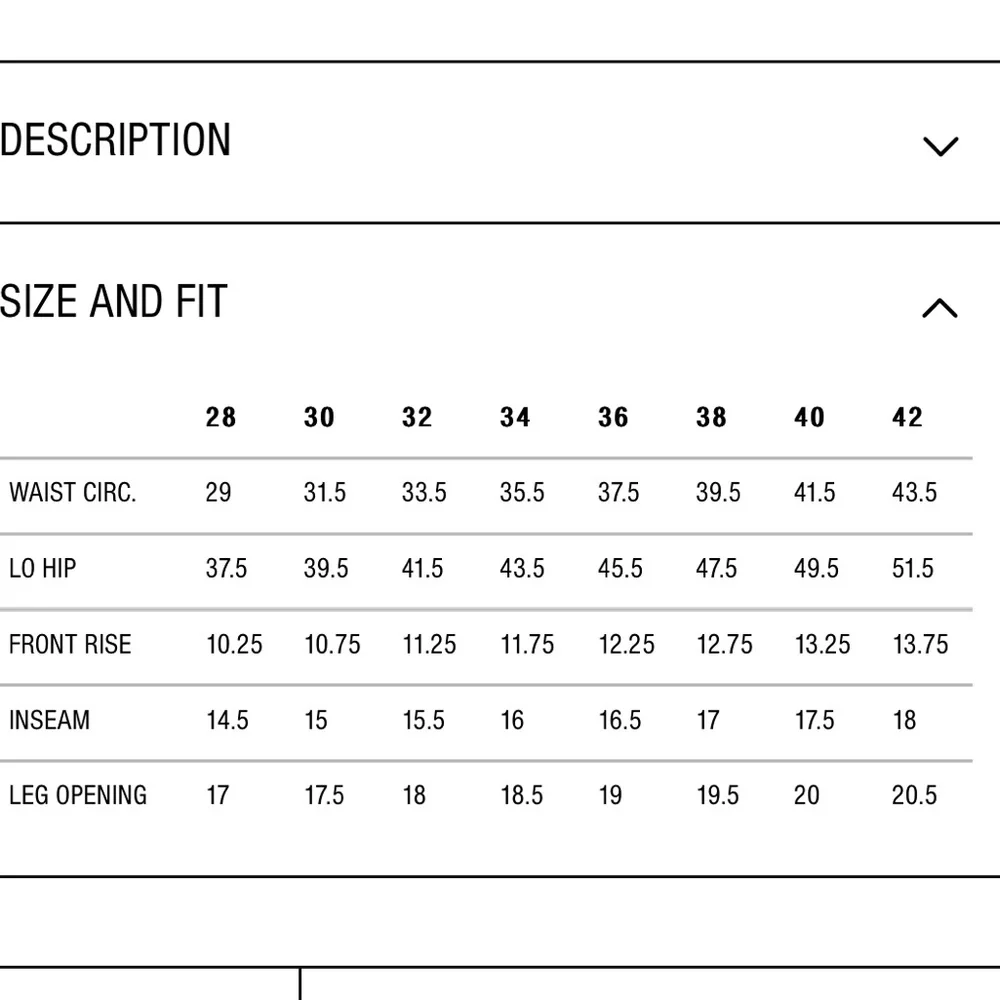 DESCRIPTION

SIZE AND FIT

| | 28 | 30 | 32 | 34 | 36 | 38 | 40 | 42 |
|---|---|---|---|---|---|---|---|---|
| WAIST CIRC. | 29 | 31.5 | 33.5 | 35.5 | 37.5 | 39.5 | 41.5 | 43.5 |
| LO HIP | 37.5 | 39.5 | 41.5 | 43.5 | 45.5 | 47.5 | 49.5 | 51.5 |
| FRONT RISE | 10.25 | 10.75 | 11.25 | 11.75 | 12.25 | 12.75 | 13.25 | 13.75 |
| INSEAM | 14.5 | 15 | 15.5 | 16 | 16.5 | 17 | 17.5 | 18 |
| LEG OPENING | 17 | 17.5 | 18 | 18.5 | 19 | 19.5 | 20 | 20.5 |